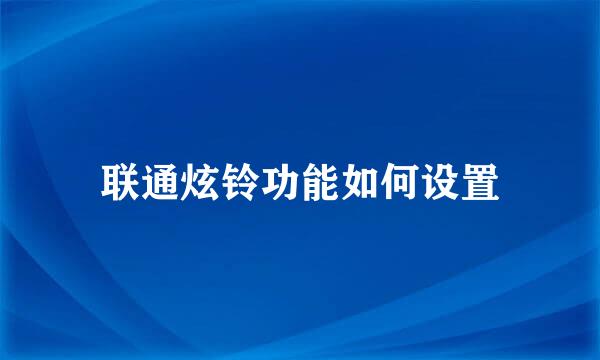 联通炫铃功能如何设置